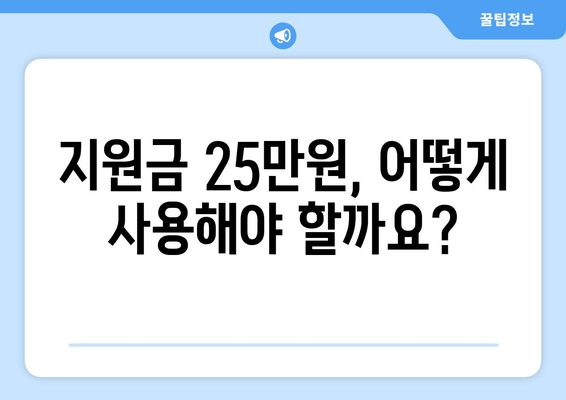 꿀팁정보

지원금 25만원, 어떻게 사용해야 할까요?